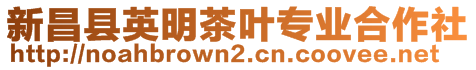 新昌县英明茶叶专业合作社
http://noahbrown2.cn.coovee.net